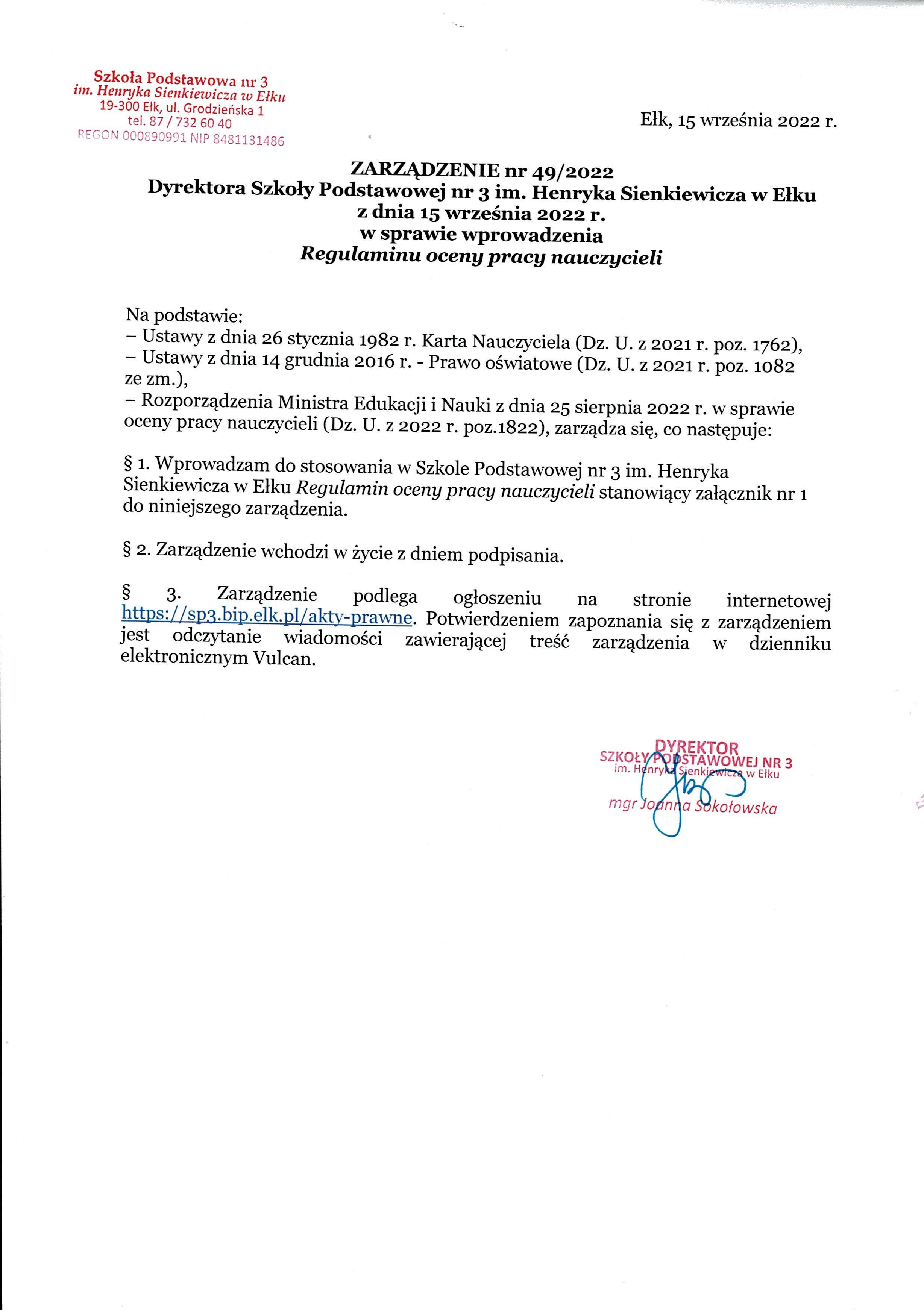 Szkoła Podstawowa nr 3
im. Henryka Sienkiewicza w Ełku
19-300 Ełk, ul. Grodzieńska 1
tel. 87 / 732 60 40
REGON 000890991 NIP 8481131486

Ełk, 15 września 2022 r.

ZARZĄDZENIE nr 49/2022
Dyrektora Szkoły Podstawowej nr 3 im. Henryka Sienkiewicza w Ełku
z dnia 15 września 2022 r.
w sprawie wprowadzenia
Regulaminu oceny pracy nauczycieli

Na podstawie:
– Ustawy z dnia 26 stycznia 1982 r. Karta Nauczyciela (Dz. U. z 2021 r. poz. 1762),
– Ustawy z dnia 14 grudnia 2016 r. - Prawo oświatowe (Dz. U. z 2021 r. poz. 1082 ze zm.),
– Rozporządzenia Ministra Edukacji i Nauki z dnia 25 sierpnia 2022 r. w sprawie oceny pracy nauczycieli (Dz. U. z 2022 r. poz.1822), zarządza się, co następuje:

§ 1. Wprowadzam do stosowania w Szkole Podstawowej nr 3 im. Henryka Sienkiewicza w Ełku Regulamin oceny pracy nauczycieli stanowiący załącznik nr 1 do niniejszego zarządzenia.

§ 2. Zarządzenie wchodzi w życie z dniem podpisania.

§ 3. Zarządzenie podlega ogłoszeniu na stronie internetowej https://sp3.bip.elk.pl/akty-prawne. Potwierdzeniem zapoznania się z zarządzeniem jest odczytanie wiadomości zawierającej treść zarządzenia w dzienniku elektronicznym Vulcan.

DYREKTOR
SZKOŁY PODSTAWOWEJ NR 3
im. Henryka Sienkiewicza w Ełku
mgr Joanna Sokołowska